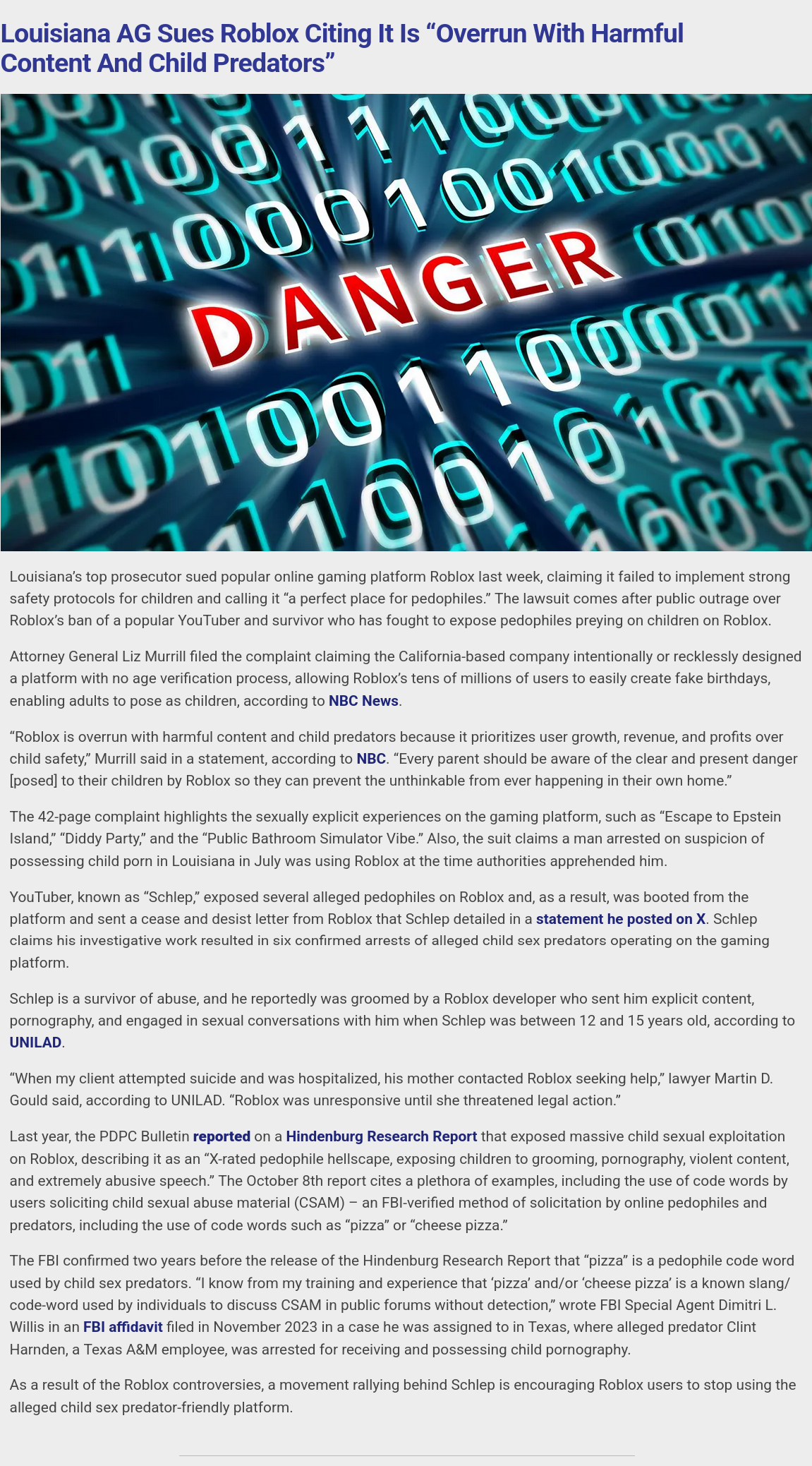 Louisiana AG Sues Roblox Citing It Is “Overrun With Harmful Content And Child Predators”

DANGER

Louisiana’s top prosecutor sued popular online gaming platform Roblox last week, claiming it failed to implement strong safety protocols for children and calling it “a perfect place for pedophiles.” The lawsuit comes after public outrage over Roblox’s ban of a popular YouTuber and survivor who has fought to expose pedophiles preying on children on Roblox.

Attorney General Liz Murrill filed the complaint claiming the California-based company intentionally or recklessly designed a platform with no age verification process, allowing Roblox’s tens of millions of users to easily create fake birthdays, enabling adults to pose as children, according to NBC News.

“Roblox is overrun with harmful content and child predators because it prioritizes user growth, revenue, and profits over child safety,” Murrill said in a statement, according to NBC. “Every parent should be aware of the clear and present danger [posed] to their children by Roblox so they can prevent the unthinkable from ever happening in their own home.”

The 42-page complaint highlights the sexually explicit experiences on the gaming platform, such as “Escape to Epstein Island,” “Diddy Party,” and the “Public Bathroom Simulator Vibe.” Also, the suit claims a man arrested on suspicion of possessing child porn in Louisiana in July was using Roblox at the time authorities apprehended him.

YouTuber, known as “Schlep,” exposed several alleged pedophiles on Roblox and, as a result, was booted from the platform and sent a cease and desist letter from Roblox that Schlep detailed in a statement he posted on X. Schlep claims his investigative work resulted in six confirmed arrests of alleged child sex predators operating on the gaming platform.

Schlep is a survivor of abuse, and he reportedly was groomed by a Roblox developer who sent him explicit content, pornography, and engaged in sexual conversations with him when Schlep was between 12 and 15 years old, according to UNILAD.

“When my client attempted suicide and was hospitalized, his mother contacted Roblox seeking help,” lawyer Martin D. Gould said, according to UNILAD. “Roblox was unresponsive until she threatened legal action.”

Last year, the PDPC Bulletin reported on a Hindenburg Research Report that exposed massive child sexual exploitation on Roblox, describing it as an “X-rated pedophile hellscape, exposing children to grooming, pornography, violent content, and extremely abusive speech.” The October 8th report cites a plethora of examples, including the use of code words by users soliciting child sexual abuse material (CSAM) – an FBI-verified method of solicitation by online pedophiles and predators, including the use of code words such as “pizza” or “cheese pizza.”

The FBI confirmed two years before the release of the Hindenburg Research Report that “pizza” is a pedophile code word used by child sex predators. “I know from my training and experience that ‘pizza’ and/or ‘cheese pizza’ is a known slang/code-word used by individuals to discuss CSAM in public forums without detection,” wrote FBI Special Agent Dimitri L. Willis in an FBI affidavit filed in November 2023 in a case he was assigned to in Texas, where alleged predator Clint Harnden, a Texas A&M employee, was arrested for receiving and possessing child pornography.

As a result of the Roblox controversies, a movement rallying behind Schlep is encouraging Roblox users to stop using the alleged child sex predator-friendly platform.